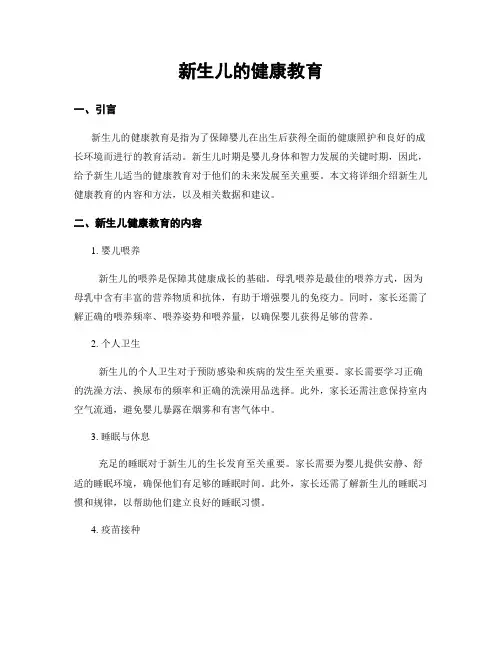 新生儿的健康教育

一、引言

新生儿的健康教育是指为了保障婴儿在出生后获得全面的健康照护和良好的成长环境而进行的教育活动。新生儿时期是婴儿身体和智力发展的关键时期，因此，给予新生儿适当的健康教育对于他们的未来发展至关重要。本文将详细介绍新生儿健康教育的内容和方法，以及相关数据和建议。

二、新生儿健康教育的内容

1. 婴儿喂养

新生儿的喂养是保障其健康成长的基础。母乳喂养是最佳的喂养方式，因为母乳中含有丰富的营养物质和抗体，有助于增强婴儿的免疫力。同时，家长还需了解正确的喂养频率、喂养姿势和喂养量，以确保婴儿获得足够的营养。

2. 个人卫生

新生儿的个人卫生对于预防感染和疾病的发生至关重要。家长需要学习正确的洗澡方法、换尿布的频率和正确的洗澡用品选择。此外，家长还需注意保持室内空气流通，避免婴儿暴露在烟雾和有害气体中。

3. 睡眠与休息

充足的睡眠对于新生儿的生长发育至关重要。家长需要为婴儿提供安静、舒适的睡眠环境，确保他们有足够的睡眠时间。此外，家长还需了解新生儿的睡眠习惯和规律，以帮助他们建立良好的睡眠习惯。

4. 疫苗接种